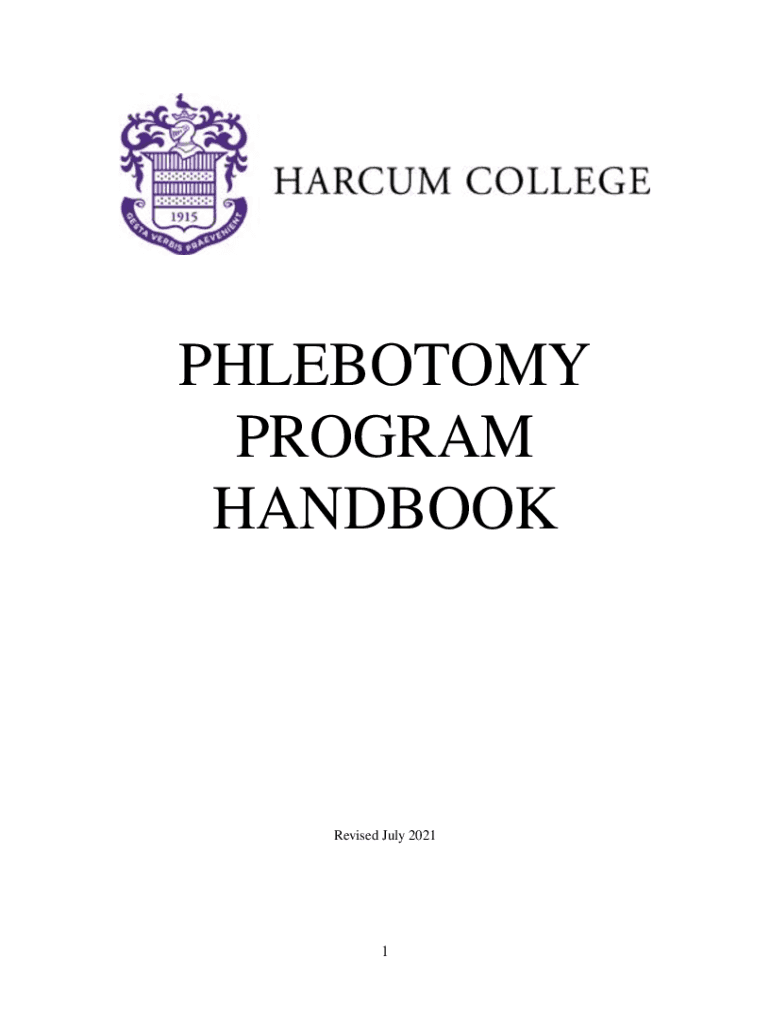 1915
GESTA VERBIS PRAEVENIENT

HARCUM COLLEGE

PHLEBOTOMY
PROGRAM
HANDBOOK

Revised July 2021

1